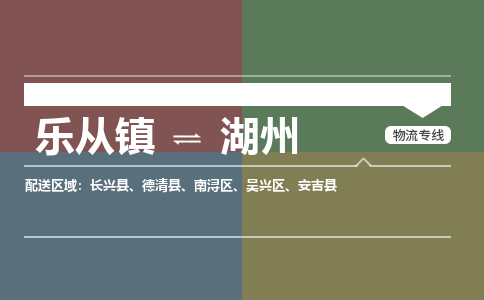 乐从镇 ⇌ 湖州

物流专线

配送区域：长兴县、德清县、南浔区、吴兴区、安吉县